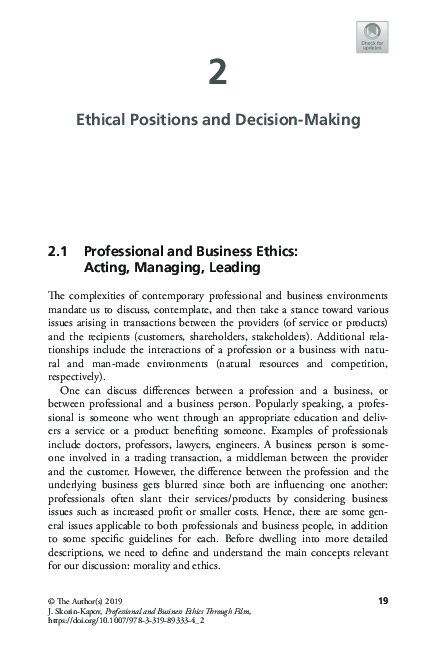 Check for updates

2

Ethical Positions and Decision-Making

2.1 Professional and Business Ethics: Acting, Managing, Leading

The complexities of contemporary professional and business environments mandate us to discuss, contemplate, and then take a stance toward various issues arising in transactions between the providers (of service or products) and the recipients (customers, shareholders, stakeholders). Additional relationships include the interactions of a profession or a business with natural and man-made environments (natural resources and competition, respectively).

One can discuss differences between a profession and a business, or between professional and a business person. Popularly speaking, a professional is someone who went through an appropriate education and delivers a service or a product benefiting someone. Examples of professionals include doctors, professors, lawyers, engineers. A business person is someone involved in a trading transaction, a middleman between the provider and the customer. However, the difference between the profession and the underlying business gets blurred since both are influencing one another: professionals often slant their services/products by considering business issues such as increased profit or smaller costs. Hence, there are some general issues applicable to both professionals and business people, in addition to some specific guidelines for each. Before dwelling into more detailed descriptions, we need to define and understand the main concepts relevant for our discussion: morality and ethics.

© The Author(s) 2019
J. Skorin-Kapov, Professional and Business Ethics Through Film,
https://doi.org/10.1007/978-3-319-89333-4_2

19